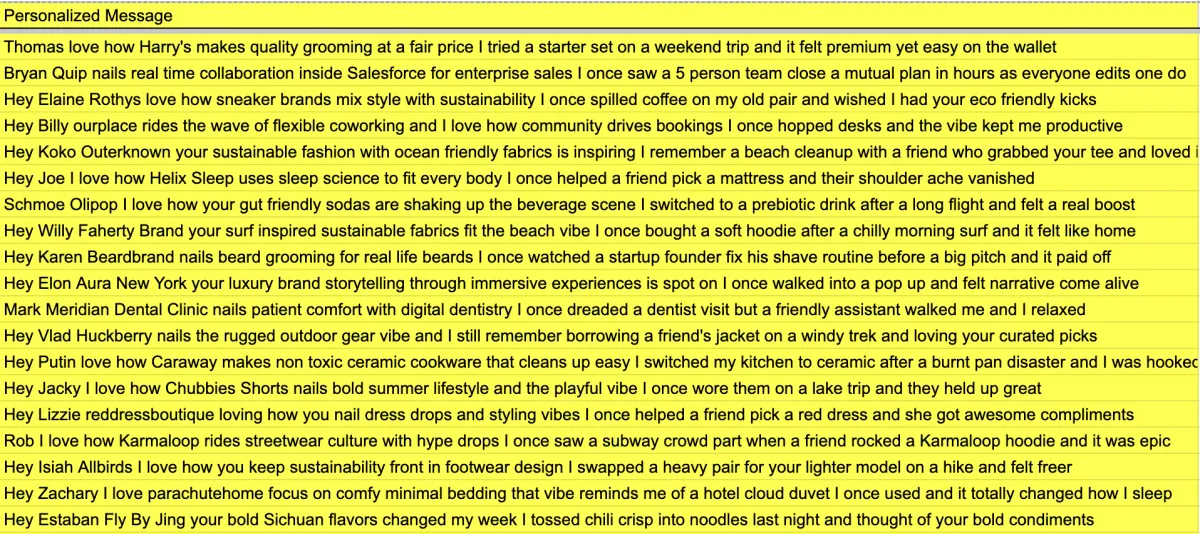 | Personalized Message |
|---|
| Thomas love how Harry's makes quality grooming at a fair price I tried a starter set on a weekend trip and it felt premium yet easy on the wallet |
| Bryan Quip nails real time collaboration inside Salesforce for enterprise sales I once saw a 5 person team close a mutual plan in hours as everyone edits one do |
| Hey Elaine Rothys love how sneaker brands mix style with sustainability I once spilled coffee on my old pair and wished I had your eco friendly kicks |
| Hey Billy ourplace rides the wave of flexible coworking and I love how community drives bookings I once hopped desks and the vibe kept me productive |
| Hey Koko Outerknown your sustainable fashion with ocean friendly fabrics is inspiring I remember a beach cleanup with a friend who grabbed your tee and loved i |
| Hey Joe I love how Helix Sleep uses sleep science to fit every body I once helped a friend pick a mattress and their shoulder ache vanished |
| Schmoe Olipop I love how your gut friendly sodas are shaking up the beverage scene I switched to a prebiotic drink after a long flight and felt a real boost |
| Hey Willy Faherty Brand your surf inspired sustainable fabrics fit the beach vibe I once bought a soft hoodie after a chilly morning surf and it felt like home |
| Hey Karen Beardbrand nails beard grooming for real life beards I once watched a startup founder fix his shave routine before a big pitch and it paid off |
| Hey Elon Aura New York your luxury brand storytelling through immersive experiences is spot on I once walked into a pop up and felt narrative come alive |
| Mark Meridian Dental Clinic nails patient comfort with digital dentistry I once dreaded a dentist visit but a friendly assistant walked me and I relaxed |
| Hey Vlad Huckberry nails the rugged outdoor gear vibe and I still remember borrowing a friend's jacket on a windy trek and loving your curated picks |
| Hey Putin love how Caraway makes non toxic ceramic cookware that cleans up easy I switched my kitchen to ceramic after a burnt pan disaster and I was hooked |
| Hey Jacky I love how Chubbies Shorts nails bold summer lifestyle and the playful vibe I once wore them on a lake trip and they held up great |
| Hey Lizzie reddressboutique loving how you nail dress drops and styling vibes I once helped a friend pick a red dress and she got awesome compliments |
| Rob I love how Karmaloop rides streetwear culture with hype drops I once saw a subway crowd part when a friend rocked a Karmaloop hoodie and it was epic |
| Hey Isiah Allbirds I love how you keep sustainability front in footwear design I swapped a heavy pair for your lighter model on a hike and felt freer |
| Hey Zachary I love parachutehome focus on comfy minimal bedding that vibe reminds me of a hotel cloud duvet I once used and it totally changed how I sleep |
| Hey Estaban Fly By Jing your bold Sichuan flavors changed my week I tossed chili crisp into noodles last night and thought of your bold condiments |